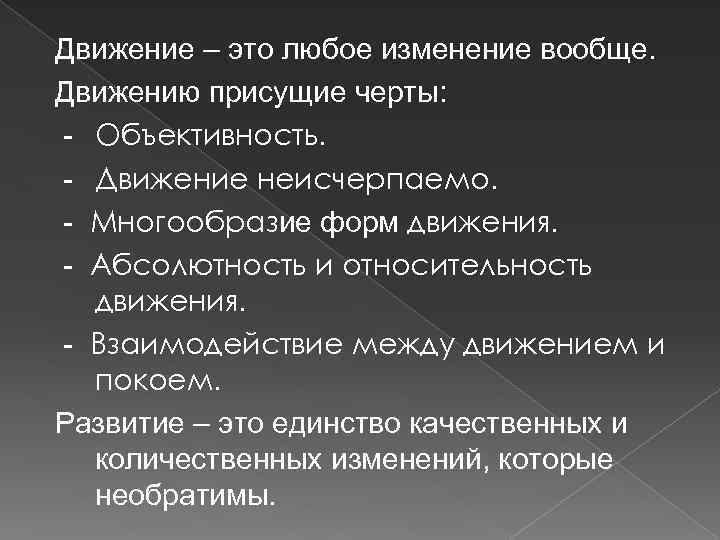 Движение – это любое изменение вообще.
Движению присущие черты:
- Объективность.
- Движение неисчерпаемо.
- Многообразие форм движения.
- Абсолютность и относительность движения.
- Взаимодействие между движением и покоем.
Развитие – это единство качественных и количественных изменений, которые необратимы.